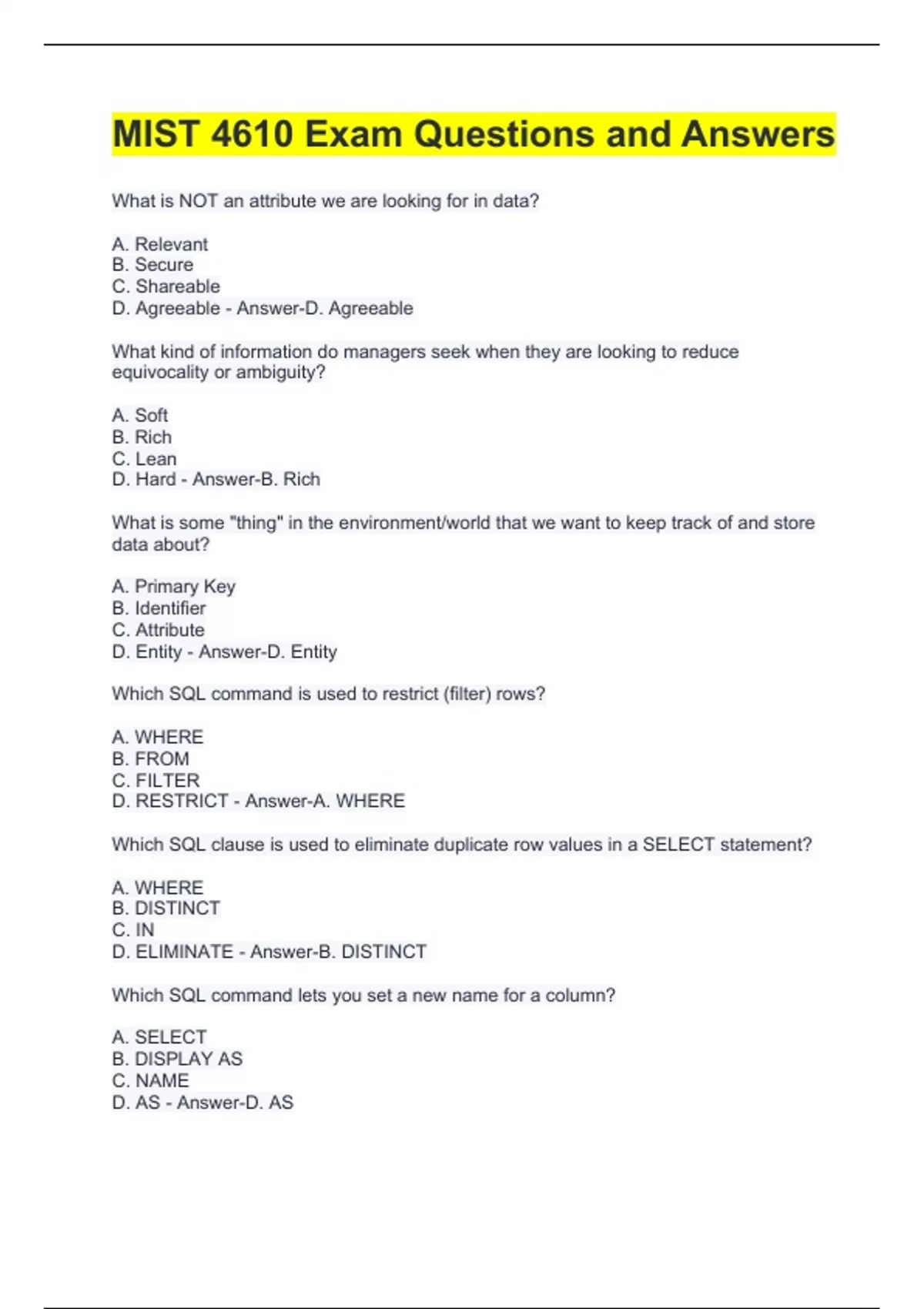 MIST 4610 Exam Questions and Answers

What is NOT an attribute we are looking for in data?

A. Relevant
B. Secure
C. Shareable
D. Agreeable - Answer-D. Agreeable

What kind of information do managers seek when they are looking to reduce equivocality or ambiguity?

A. Soft
B. Rich
C. Lean
D. Hard - Answer-B. Rich

What is some "thing" in the environment/world that we want to keep track of and store data about?

A. Primary Key
B. Identifier
C. Attribute
D. Entity - Answer-D. Entity

Which SQL command is used to restrict (filter) rows?

A. WHERE
B. FROM
C. FILTER
D. RESTRICT - Answer-A. WHERE

Which SQL clause is used to eliminate duplicate row values in a SELECT statement?

A. WHERE
B. DISTINCT
C. IN
D. ELIMINATE - Answer-B. DISTINCT

Which SQL command lets you set a new name for a column?

A. SELECT
B. DISPLAY AS
C. NAME
D. AS - Answer-D. AS